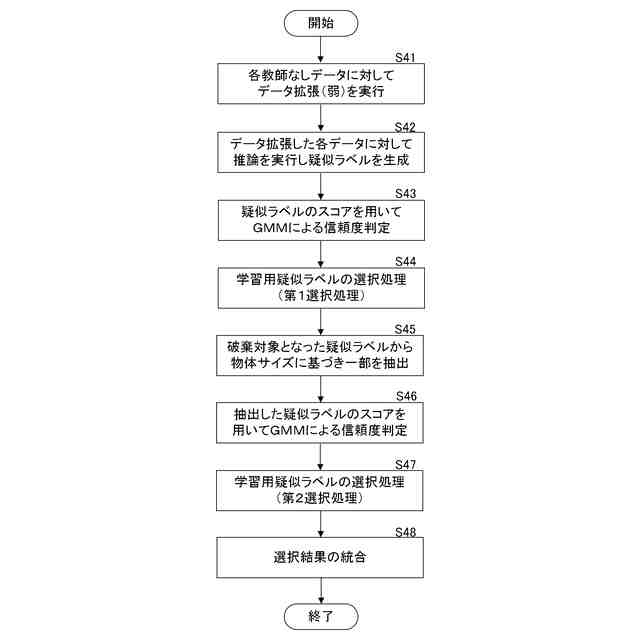 開始

S41

各教師なしデータに対して
データ拡張(弱)を実行

S42

データ拡張した各データに対して
推論を実行し疑似ラベルを生成

S43

疑似ラベルのスコアを用いて
GMMによる信頼度判定

S44

学習用疑似ラベルの選択処理
(第1選択処理)

S45

破棄対象となった疑似ラベルから
物体サイズに基づき一部を抽出

S46

抽出した疑似ラベルのスコアを
用いてGMMによる信頼度判定

S47

学習用疑似ラベルの選択処理
(第2選択処理)

S48

選択結果の統合

終了